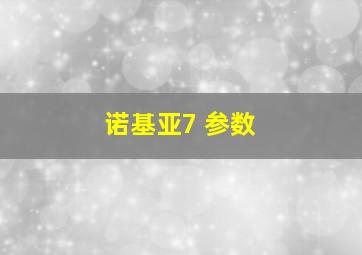 诺基亚7 参数